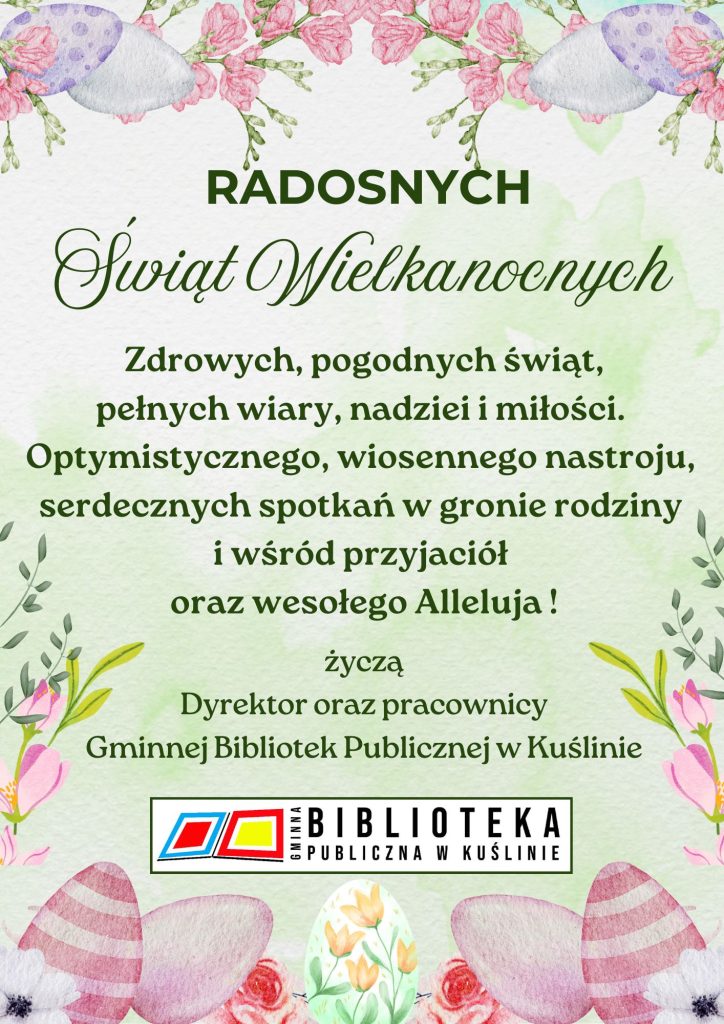 RADOSNYCH

Świąt Wielkanocnych

Zdrowych, pogodnych świąt,
pełnych wiary, nadziei i miłości.
Optymistycznego, wiosennego nastroju,
serdecznych spotkań w gronie rodziny
i wśród przyjaciół
oraz wesołego Alleluja !

życzą
Dyrektor oraz pracownicy
Gminnej Bibliotek Publicznej w Kuślinie

GMINNA BIBLIOTEKA PUBLICZNA W KUŚLINIE